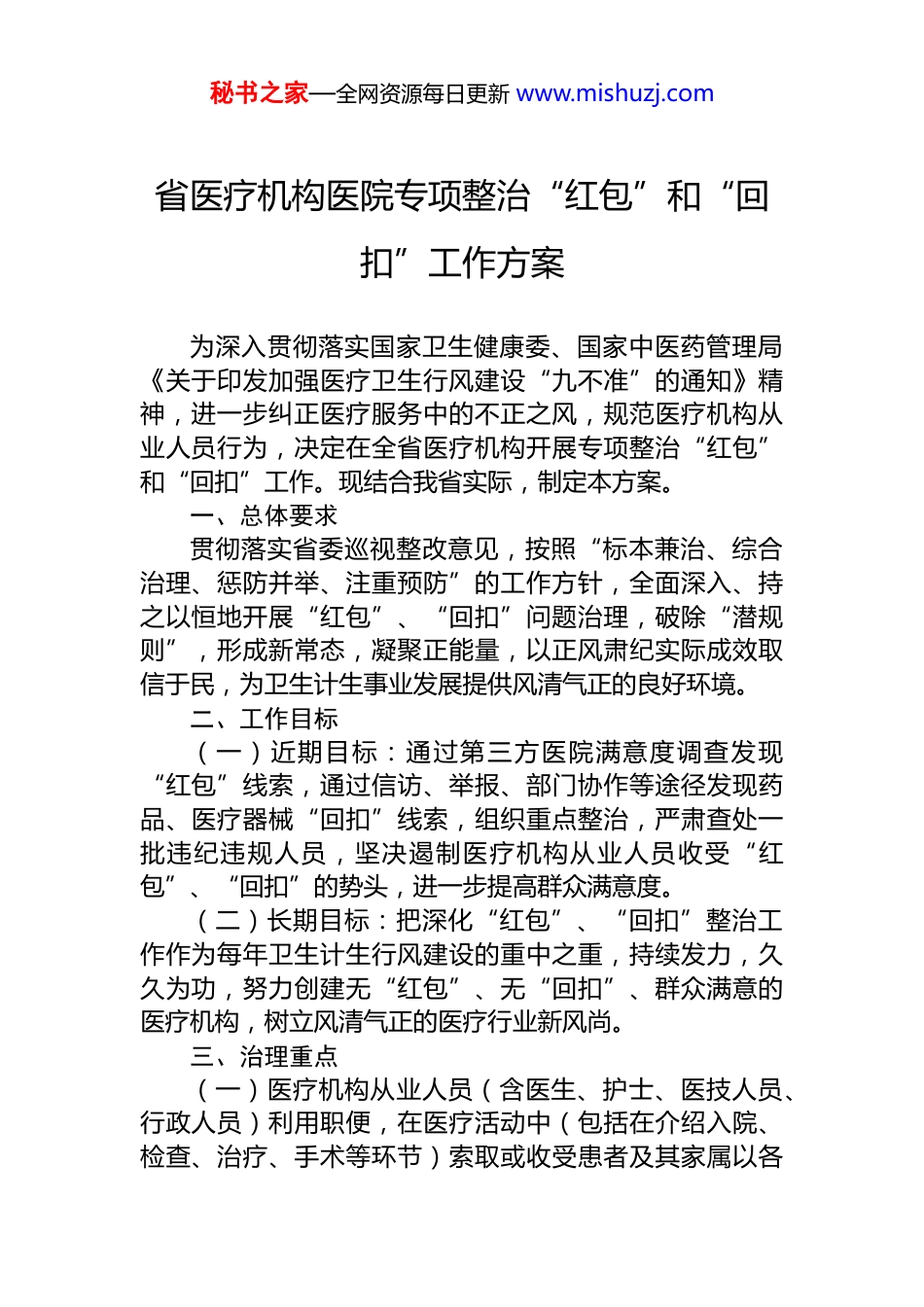 秘书之家—全网资源每日更新 www.mishuzj.com

省医疗机构医院专项整治“红包”和“回扣”工作方案

为深入贯彻落实国家卫生健康委、国家中医药管理局《关于印发加强医疗卫生行风建设“九不准”的通知》精神，进一步纠正医疗服务中的不正之风，规范医疗机构从业人员行为，决定在全省医疗机构开展专项整治“红包”和“回扣”工作。现结合我省实际，制定本方案。

一、总体要求

贯彻落实省委巡视整改意见，按照“标本兼治、综合治理、惩防并举、注重预防”的工作方针，全面深入、持之以恒地开展“红包”、“回扣”问题治理，破除“潜规则”，形成新常态，凝聚正能量，以正风肃纪实际成效取信于民，为卫生计生事业发展提供风清气正的良好环境。

二、工作目标

（一）近期目标：通过第三方医院满意度调查发现“红包”线索，通过信访、举报、部门协作等途径发现药品、医疗器械“回扣”线索，组织重点整治，严肃查处一批违纪违规人员，坚决遏制医疗机构从业人员收受“红包”、“回扣”的势头，进一步提高群众满意度。

（二）长期目标：把深化“红包”、“回扣”整治工作作为每年卫生计生行风建设的重中之重，持续发力，久久为功，努力创建无“红包”、无“回扣”、群众满意的医疗机构，树立风清气正的医疗行业新风尚。

三、治理重点

（一）医疗机构从业人员（含医生、护士、医技人员、行政人员）利用职便，在医疗活动中（包括在介绍入院、检查、治疗、手术等环节）索取或收受患者及其家属以各